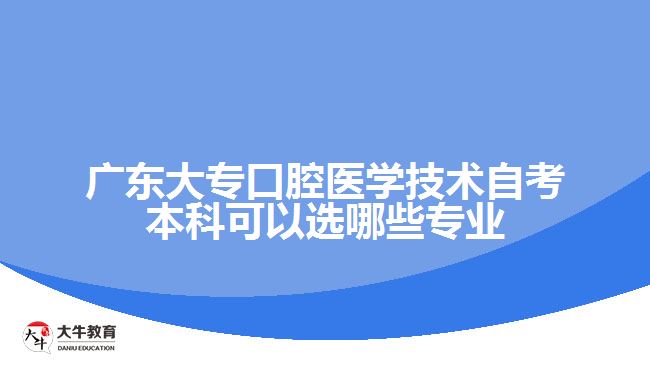 广东大专口腔医学技术自考本科可以选哪些专业

大牛
大牛教育
DANIU EDUCATION